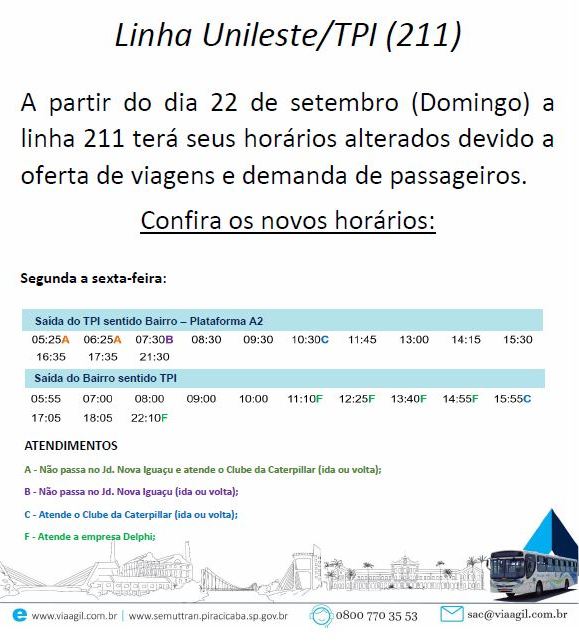 Linha Unileste/TPI (211)

A partir do dia 22 de setembro (Domingo) a linha 211 terá seus horários alterados devido a oferta de viagens e demanda de passageiros.

Confira os novos horários:

Segunda a sexta-feira:

Saída do TPI sentido Bairro – Plataforma A2

05:25A 06:25A 07:30B 08:30 09:30 10:30C 11:45 13:00 14:15 15:30 16:35 17:35 21:30

Saída do Bairro sentido TPI

05:55 07:00 08:00 09:00 10:00 11:10F 12:25F 13:40F 14:55F 15:55C 17:05 18:05 22:10F

ATENDIMENTOS

A - Não passa no Jd. Nova Iguaçu e atende o Clube da Caterpillar (ida ou volta);

B - Não passa no Jd. Nova Iguaçu (ida ou volta);

C - Atende o Clube da Caterpillar (ida ou volta);

F - Atende a empresa Delphi;

www.viaagil.com.br | www.semuttran.piracicaba.sp.gov.br 0800 770 35 53 sac@viaagil.com.br